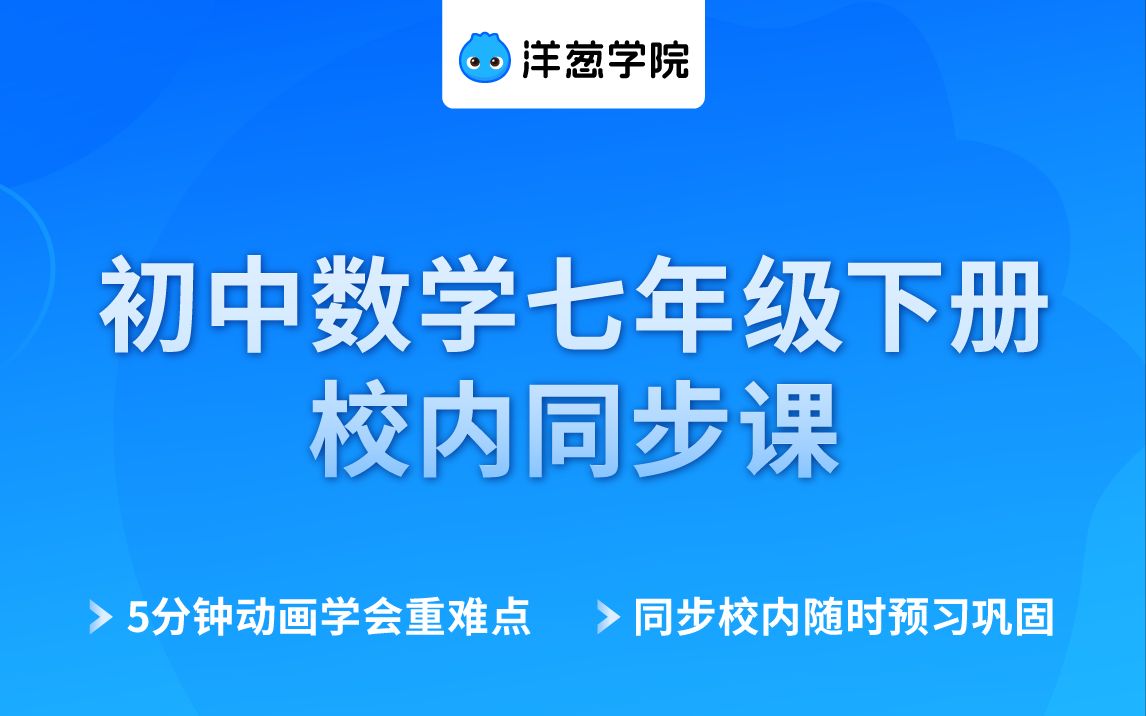 洋葱学院

初中数学七年级下册
校内同步课

5分钟动画学会重难点

同步校内随时预习巩固